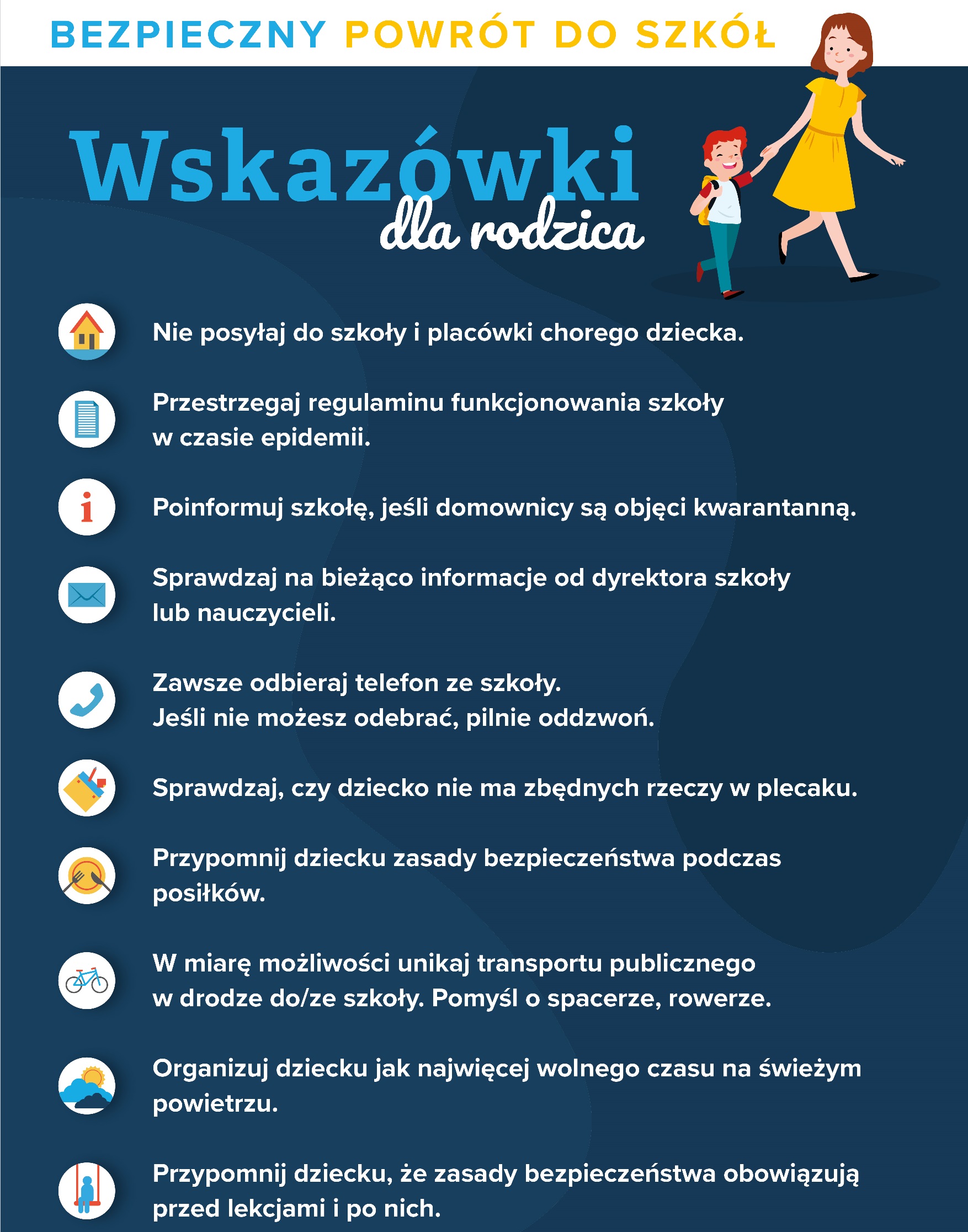 BEZPIECZNY POWRÓT DO SZKÓŁ

Wskazówki
dla rodzica

Nie posyłaj do szkoły i placówki chorego dziecka.

Przestrzegaj regulaminu funkcjonowania szkoły w czasie epidemii.

Poinformuj szkołę, jeśli domownicy są objęci kwarantanną.

Sprawdzaj na bieżąco informacje od dyrektora szkoły lub nauczycieli.

Zawsze odbieraj telefon ze szkoły.
Jeśli nie możesz odebrać, pilnie oddzwoń.

Sprawdzaj, czy dziecko nie ma zbędnych rzeczy w plecaku.

Przypomnij dziecku zasady bezpieczeństwa podczas posiłków.

W miarę możliwości unikaj transportu publicznego w drodze do/ze szkoły. Pomyśl o spacerze, rowerze.

Organizuj dziecku jak najwięcej wolnego czasu na świeżym powietrzu.

Przypomnij dziecku, że zasady bezpieczeństwa obowiązują przed lekcjami i po nich.